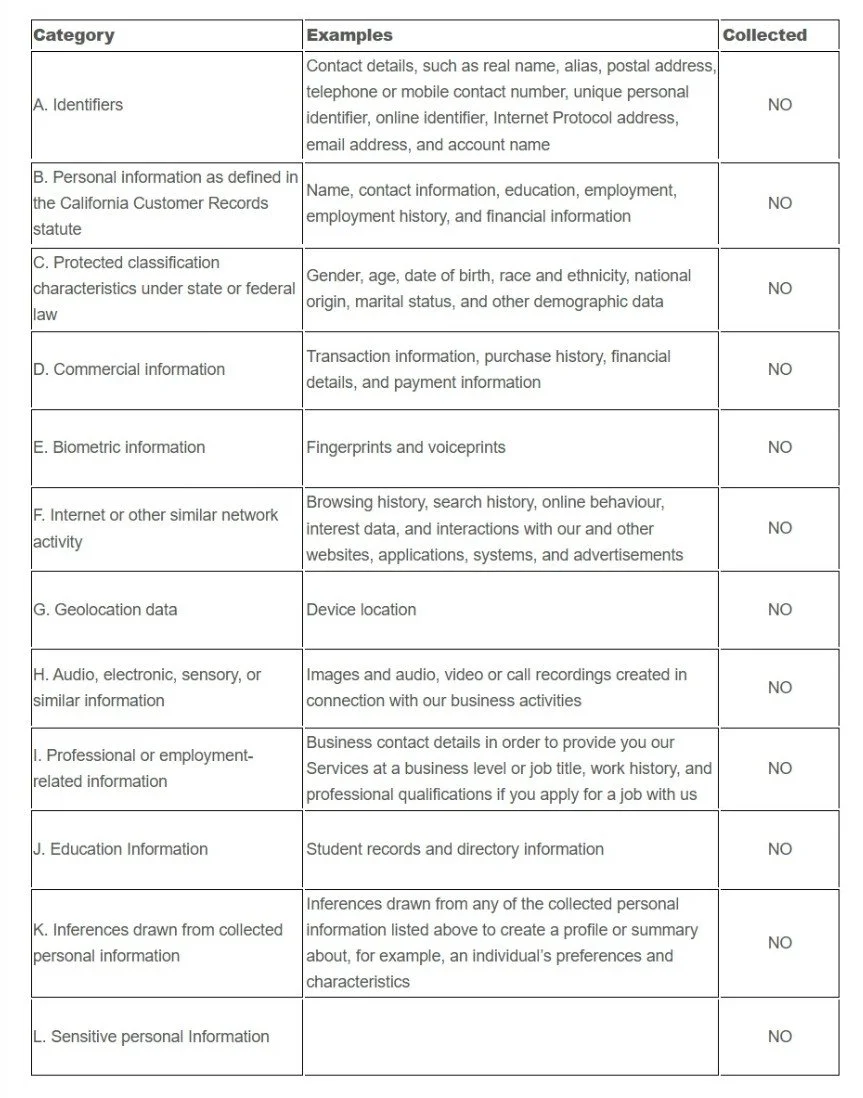 | Category | Examples | Collected |
|---|---|---|
| A. Identifiers | Contact details, such as real name, alias, postal address, telephone or mobile contact number, unique personal identifier, online identifier, Internet Protocol address, email address, and account name | NO |
| B. Personal information as defined in the California Customer Records statute | Name, contact information, education, employment, employment history, and financial information | NO |
| C. Protected classification characteristics under state or federal law | Gender, age, date of birth, race and ethnicity, national origin, marital status, and other demographic data | NO |
| D. Commercial information | Transaction information, purchase history, financial details, and payment information | NO |
| E. Biometric information | Fingerprints and voiceprints | NO |
| F. Internet or other similar network activity | Browsing history, search history, online behaviour, interest data, and interactions with our and other websites, applications, systems, and advertisements | NO |
| G. Geolocation data | Device location | NO |
| H. Audio, electronic, sensory, or similar information | Images and audio, video or call recordings created in connection with our business activities | NO |
| I. Professional or employment-related information | Business contact details in order to provide you our Services at a business level or job title, work history, and professional qualifications if you apply for a job with us | NO |
| J. Education Information | Student records and directory information | NO |
| K. Inferences drawn from collected personal information | Inferences drawn from any of the collected personal information listed above to create a profile or summary about, for example, an individual's preferences and characteristics | NO |
| L. Sensitive personal Information | | NO |